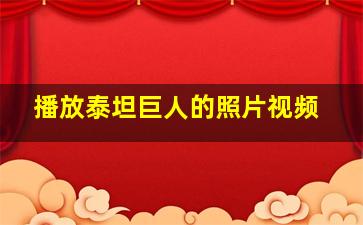 播放泰坦巨人的照片视频